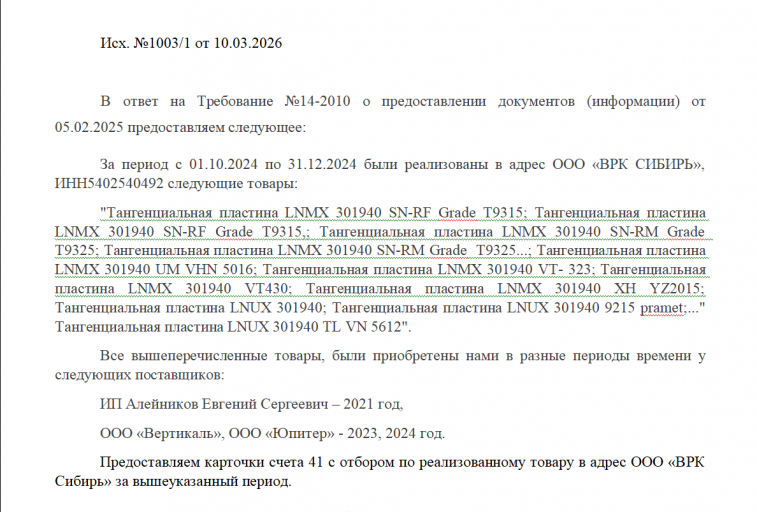 Исх. №1003/1 от 10.03.2026

В ответ на Требование №14-2010 о предоставлении документов (информации) от 05.02.2025 предоставляем следующее:

За период с 01.10.2024 по 31.12.2024 были реализованы в адрес ООО «ВРК СИБИРЬ», ИНН5402540492 следующие товары:

"Тангенциальная пластина LNMX 301940 SN-RF Grade T9315; Тангенциальная пластина LNMX 301940 SN-RF Grade T9315,; Тангенциальная пластина LNMX 301940 SN-RM Grade T9325; Тангенциальная пластина LNMX 301940 SN-RM Grade T9325...; Тангенциальная пластина LNMX 301940 UM VHN 5016; Тангенциальная пластина LNMX 301940 VT- 323; Тангенциальная пластина LNMX 301940 VT430; Тангенциальная пластина LNMX 301940 XH YZ2015; Тангенциальная пластина LNUX 301940; Тангенциальная пластина LNUX 301940 9215 pramet;..." Тангенциальная пластина LNUX 301940 TL VN 5612".

Все вышеперечисленные товары, были приобретены нами в разные периоды времени у следующих поставщиков:

ИП Алейников Евгений Сергеевич – 2021 год,

ООО «Вертикаль», ООО «Юпитер» - 2023, 2024 год.

Предоставляем карточки счета 41 с отбором по реализованному товару в адрес ООО «ВРК Сибирь» за вышеуказанный период.